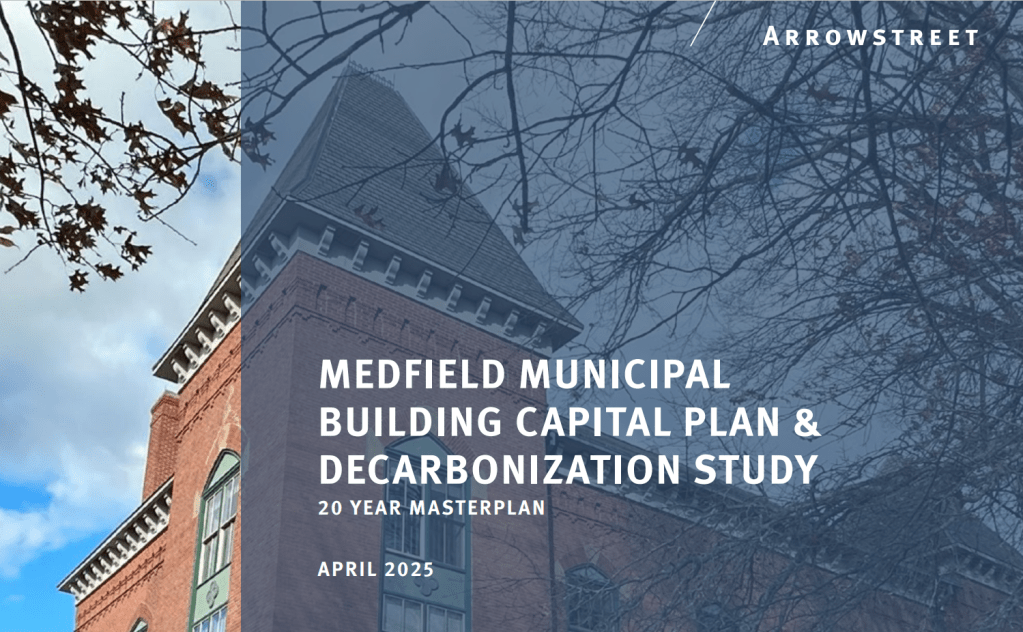 ARROWSTREET

MEDFIELD MUNICIPAL BUILDING CAPITAL PLAN & DECARBONIZATION STUDY

20 YEAR MASTERPLAN

APRIL 2025